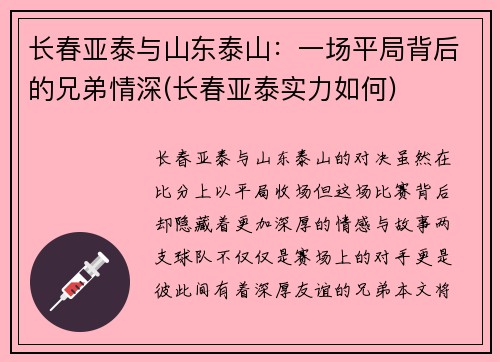 长春亚泰与山东泰山：一场平局背后的兄弟情深(长春亚泰实力如何)

长春亚泰与山东泰山的对决虽然在比分上以平局收场但这场比赛背后却隐藏着更加深厚的情感与故事两支球队不仅仅是赛场上的对手更是彼此间有着深厚友谊的兄弟本文将